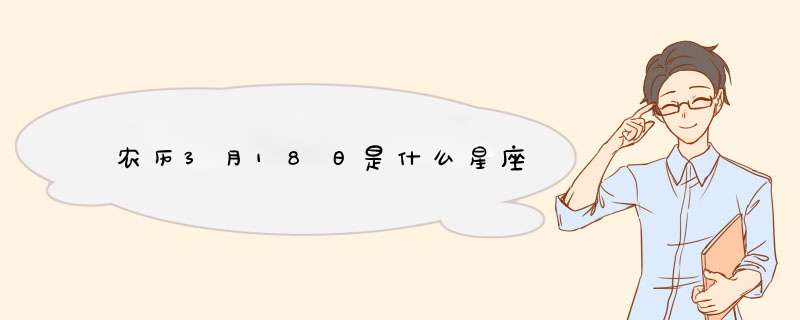 农历3月18日是什么星座